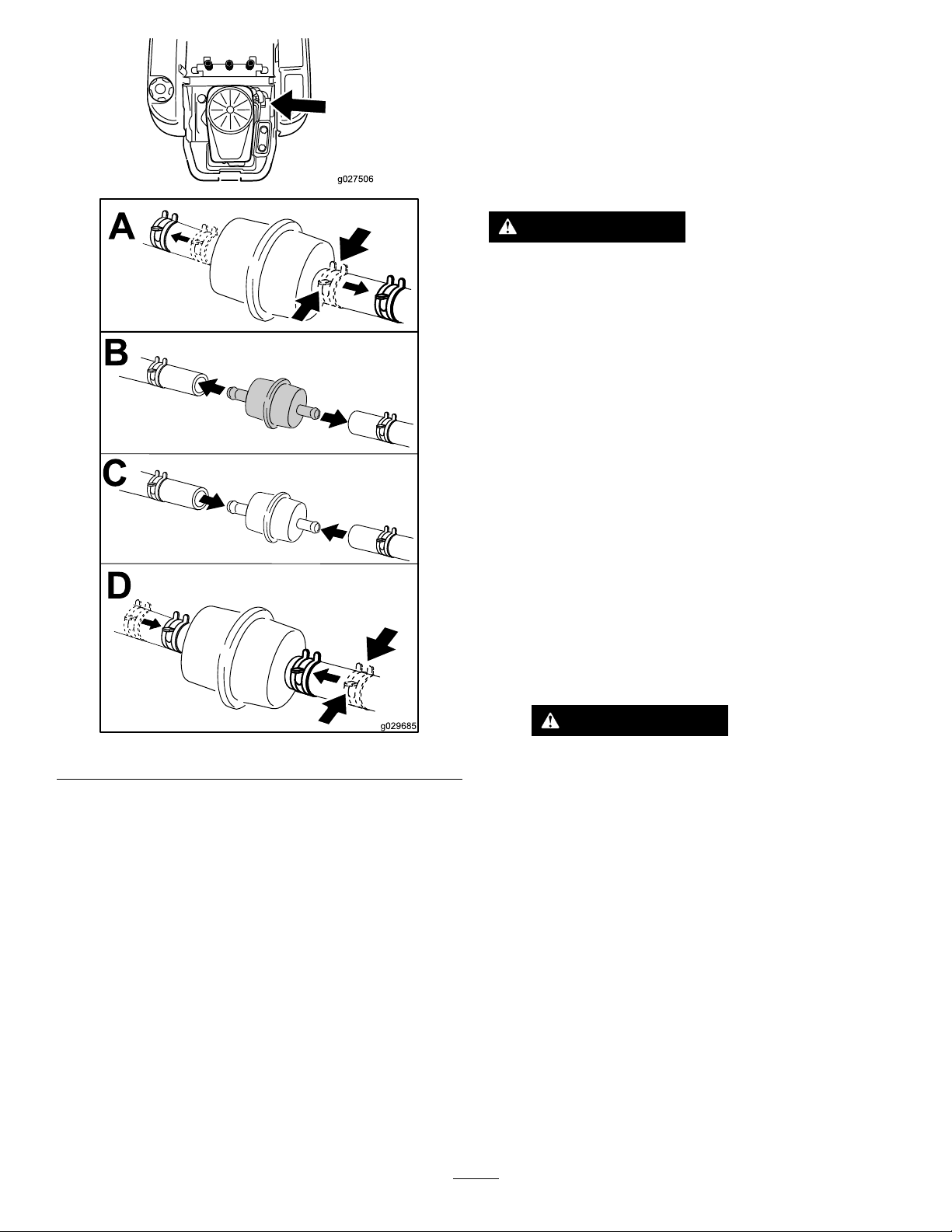 g027506

A

B

C

D

g029685